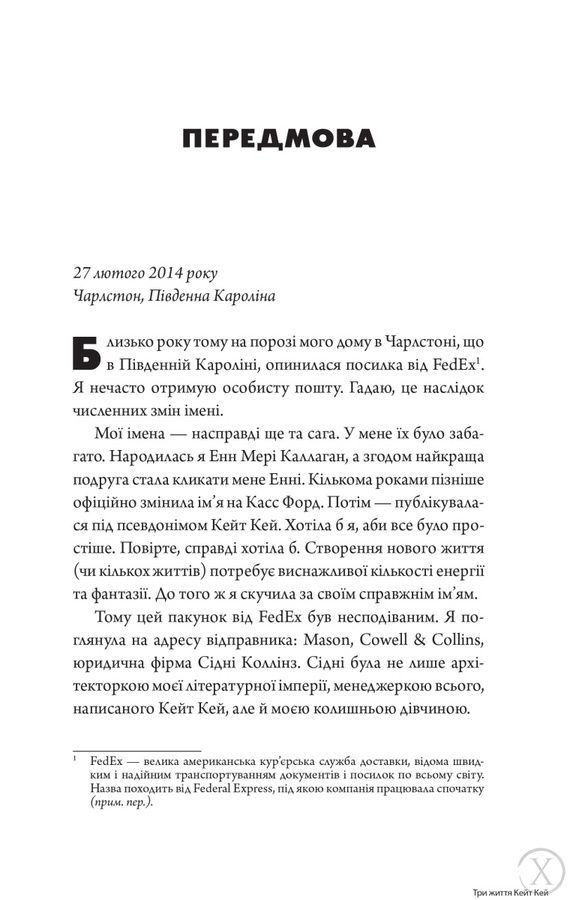 ПЕРЕДМОВА

27 лютого 2014 року
Чарлстон, Південна Кароліна

Близько року тому на порозі мого дому в Чарлстоні, що в Південній Кароліні, опинилася посилка від FedEx$^{1}$. Я нечасто отримую особисту пошту. Гадаю, це наслідок численних змін імені.

Мої імена — насправді ще та сага. У мене їх було забагато. Народилась я Енн Мері Каллаган, а згодом найкраща подруга стала кликати мене Енні. Кількома роками пізніше офіційно змінила ім'я на Касс Форд. Потім — публікувалася під псевдонімом Кейт Кей. Хотіла б я, аби все було простіше. Повірте, справді хотіла б. Створення нового життя (чи кількох життів) потребує виснажливої кількості енергії та фантазії. До того ж я скучила за своїм справжнім ім'ям.

Тому цей пакунок від FedEx був несподіваним. Я поглянула на адресу відправника: Mason, Cowell & Collins, юридична фірма Сідні Коллінз. Сідні була не лише архітекторкою моєї літературної імперії, менеджеркою всього, написаного Кейт Кей, але й моєю колишньою дівчиною.

$^{1}$ FedEx — велика американська кур'єрська служба доставки, відома швидким і надійним транспортуванням документів і посилок по всьому світу. Назва походить від Federal Express, під якою компанія працювала спочатку (прим. пер.).

Три життя Кейт Кей